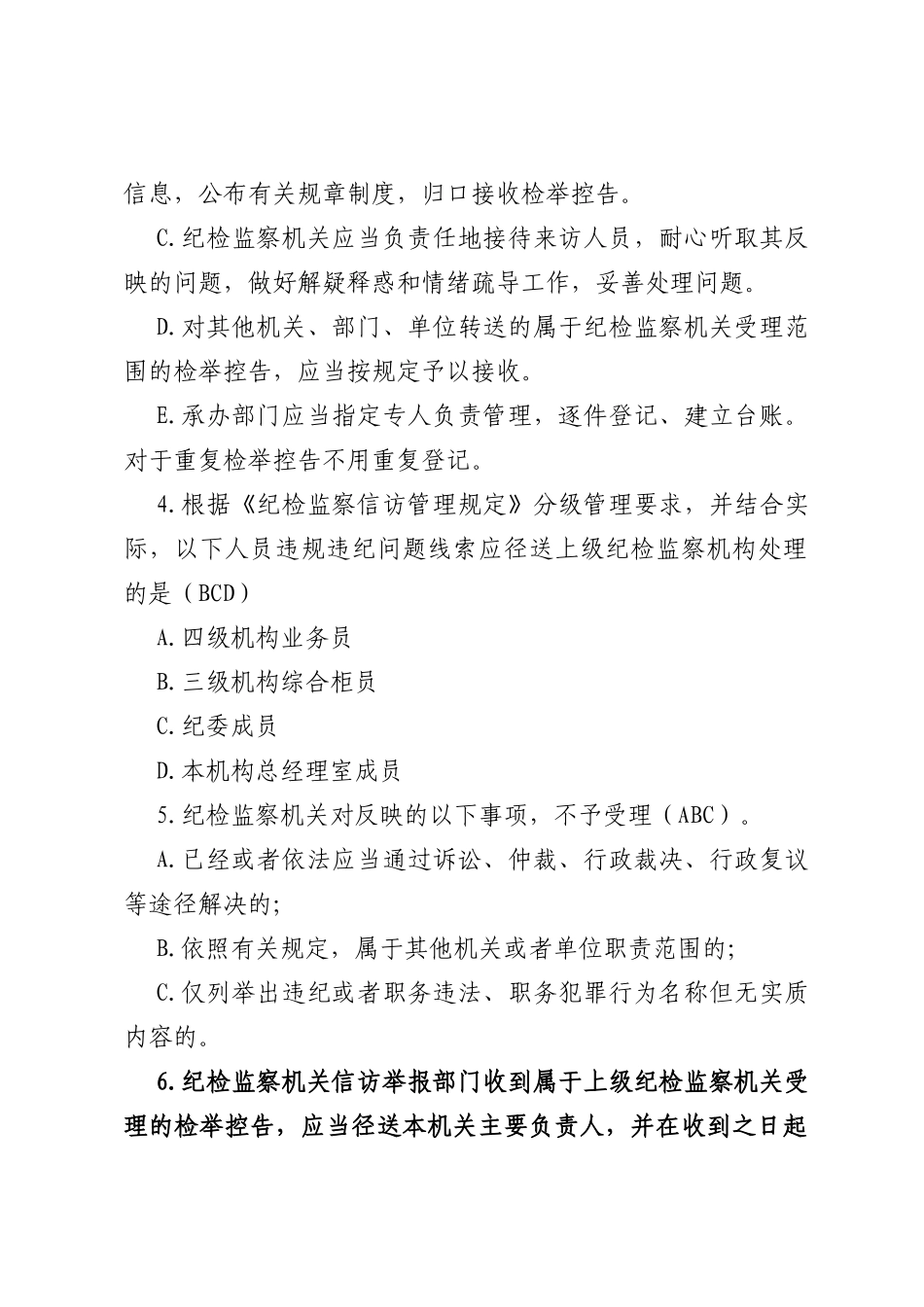 信息，公布有关规章制度，归口接收检举控告。

C.纪检监察机关应当负责任地接待来访人员，耐心听取其反映的问题，做好解疑释惑和情绪疏导工作，妥善处理问题。

D.对其他机关、部门、单位转送的属于纪检监察机关受理范围的检举控告，应当按规定予以接收。

E.承办部门应当指定专人负责管理，逐件登记、建立台账。对于重复检举控告不用重复登记。

4.根据《纪检监察信访管理规定》分级管理要求，并结合实际，以下人员违规违纪问题线索应径送上级纪检监察机构处理的是（BCD）

A.四级机构业务员

B.三级机构综合柜员

C.纪委成员

D.本机构总经理室成员

5.纪检监察机关对反映的以下事项，不予受理（ABC）。

A.已经或者依法应当通过诉讼、仲裁、行政裁决、行政复议等途径解决的;

B.依照有关规定，属于其他机关或者单位职责范围的;

C.仅列举出违纪或者职务违法、职务犯罪行为名称但无实质内容的。

6.纪检监察机关信访举报部门收到属于上级纪检监察机关受理的检举控告，应当径送本机关主要负责人，并在收到之日起